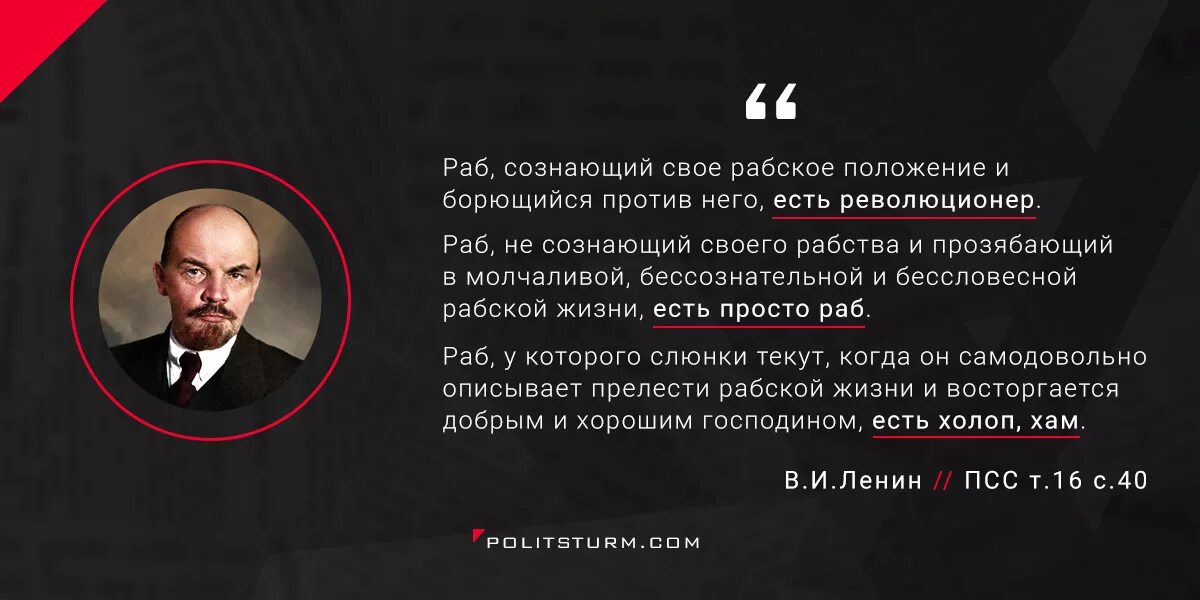 “

Раб, сознающий свое рабское положение и борющийся против него, есть революционер.

Раб, не сознающий своего рабства и прозябающий в молчаливой, бессознательной и бессловесной рабской жизни, есть просто раб.

Раб, у которого слюнки текут, когда он самодовольно описывает прелести рабской жизни и восторгается добрым и хорошим господином, есть холоп, хам.

В.И.Ленин // ПСС т.16 с.40

POLITSTURM.COM